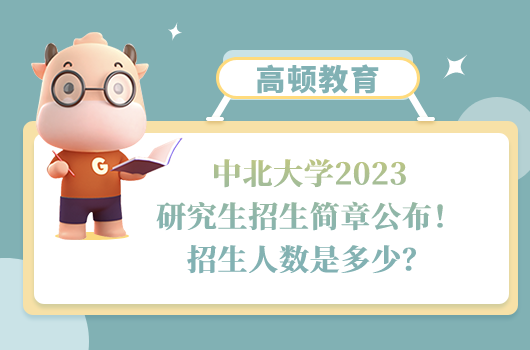 高顿教育

G

中北大学2023
研究生招生简章公布！
招生人数是多少？